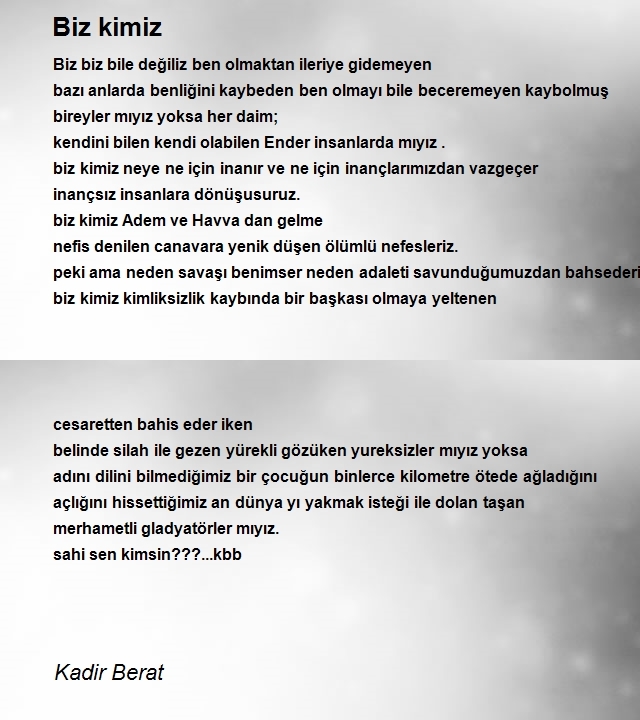 Biz kimiz

Biz biz bile değiliz ben olmaktan ileriye gidemeyen
bazı anlarda benliğini kaybeden ben olmayı bile beceremeyen kaybolmuş
bireyler mıyız yoksa her daim;
kendini bilen kendi olabilen Ender insanlarda mıyız .
biz kimiz neye ne için inanır ve ne için inançlarımızdan vazgeçer
inançsız insanlara dönüşusuruz.
biz kimiz Adem ve Havva dan gelme
nefis denilen canavara yenik düşen ölümlü nefesleriz.
peki ama neden savaşı benimser neden adaleti savunduğumuzdan bahsederi
biz kimiz kimliksizlik kaybında bir başkası olmaya yeltenen

cesaretten bahis eder iken
belinde silah ile gezen yürekli gözüken yureksizler mıyız yoksa
adını dilini bilmediğimiz bir çocuğun binlerce kilometre ötede ağladığını
açlığını hissettiğimiz an dünya yı yakmak isteği ile dolan taşan
merhametli gladyatörler mıyız.
sahi sen kimsin???...kbb

Kadir Berat